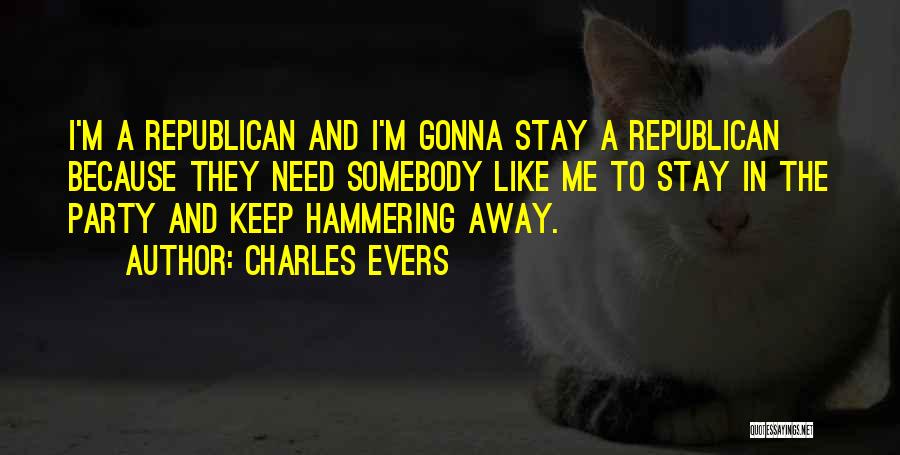 I'M A REPUBLICAN AND I'M GONNA STAY A REPUBLICAN BECAUSE THEY NEED SOMEBODY LIKE ME TO STAY IN THE PARTY AND KEEP HAMMERING AWAY.

AUTHOR: CHARLES EVERS

QUOTESSAYINGS.NET